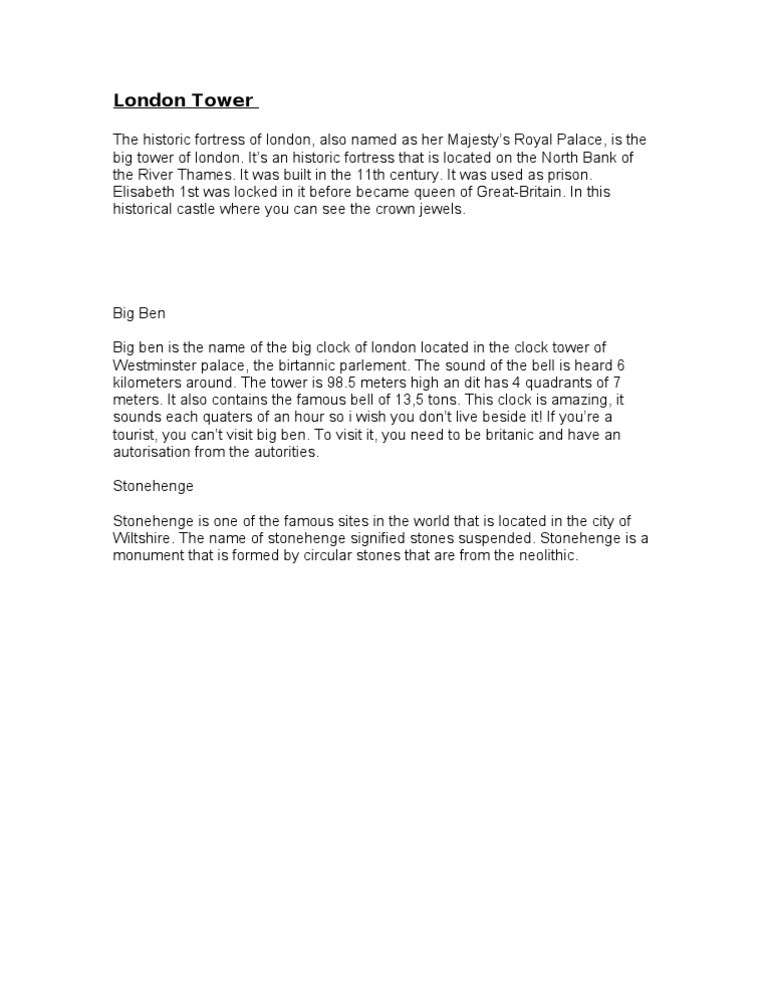 London Tower

The historic fortress of london, also named as her Majesty's Royal Palace, is the big tower of london. It's an historic fortress that is located on the North Bank of the River Thames. It was built in the 11th century. It was used as prison. Elisabeth 1st was locked in it before became queen of Great-Britain. In this historical castle where you can see the crown jewels.

Big Ben

Big ben is the name of the big clock of london located in the clock tower of Westminster palace, the birtannic parlement. The sound of the bell is heard 6 kilometers around. The tower is 98.5 meters high an dit has 4 quadrants of 7 meters. It also contains the famous bell of 13,5 tons. This clock is amazing, it sounds each quaters of an hour so i wish you don't live beside it! If you're a tourist, you can't visit big ben. To visit it, you need to be britanic and have an autorisation from the autorities.

Stonehenge

Stonehenge is one of the famous sites in the world that is located in the city of Wiltshire. The name of stonehenge signified stones suspended. Stonehenge is a monument that is formed by circular stones that are from the neolithic.